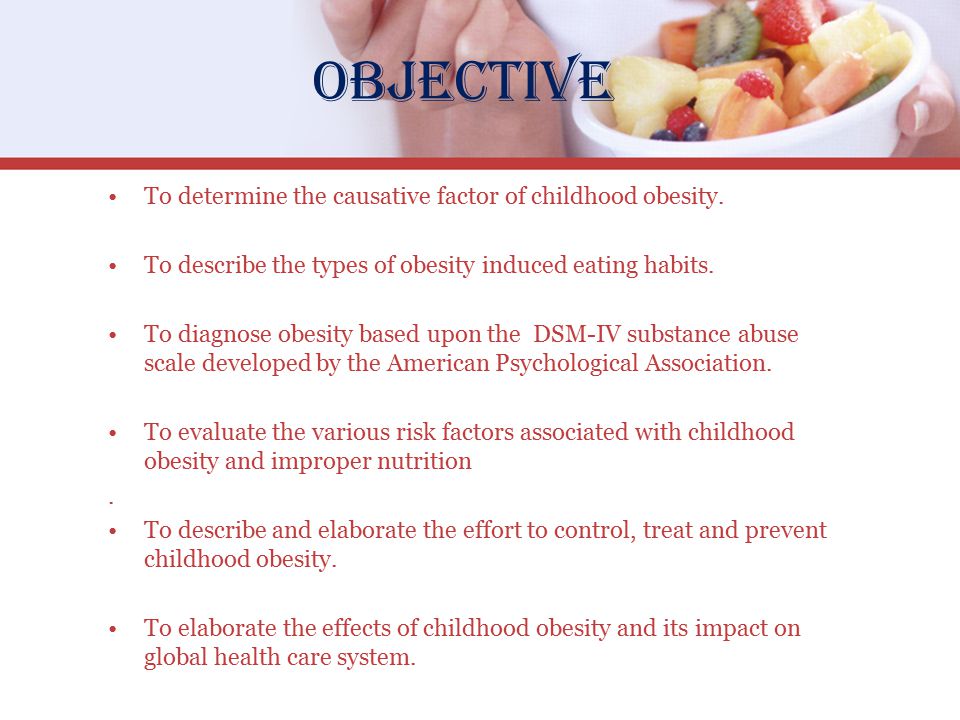 OBJECTIVE

• To determine the causative factor of childhood obesity.

• To describe the types of obesity induced eating habits.

• To diagnose obesity based upon the DSM-IV substance abuse scale developed by the American Psychological Association.

• To evaluate the various risk factors associated with childhood obesity and improper nutrition

.

• To describe and elaborate the effort to control, treat and prevent childhood obesity.

• To elaborate the effects of childhood obesity and its impact on global health care system.